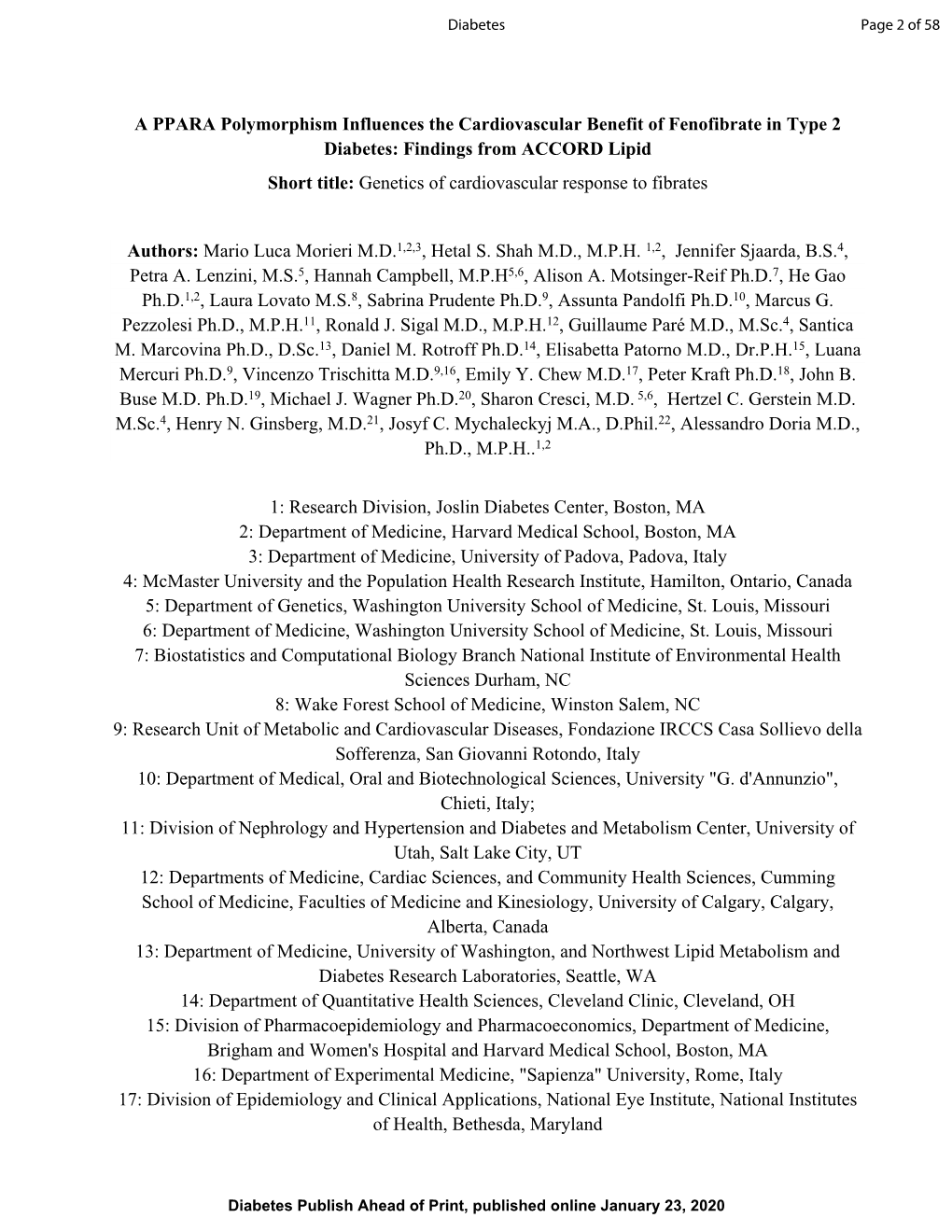 Diabetes Page 2 of 58

A PPARA Polymorphism Influences the Cardiovascular Benefit of Fenofibrate in Type 2 Diabetes: Findings from ACCORD Lipid

Short title: Genetics of cardiovascular response to fibrates

Authors: Mario Luca Morieri M.D.$^{1,2,3}$, Hetal S. Shah M.D., M.P.H. $^{1,2}$, Jennifer Sjaarda, B.S.$^{4}$, Petra A. Lenzini, M.S.$^{5}$, Hannah Campbell, M.P.H$^{5,6}$, Alison A. Motsinger-Reif Ph.D.$^{7}$, He Gao Ph.D.$^{1,2}$, Laura Lovato M.S.$^{8}$, Sabrina Prudente Ph.D.$^{9}$, Assunta Pandolfi Ph.D.$^{10}$, Marcus G. Pezzolesi Ph.D., M.P.H.$^{11}$, Ronald J. Sigal M.D., M.P.H.$^{12}$, Guillaume Paré M.D., M.Sc.$^{4}$, Santica M. Marcovina Ph.D., D.Sc.$^{13}$, Daniel M. Rotroff Ph.D.$^{14}$, Elisabetta Patorno M.D., Dr.P.H.$^{15}$, Luana Mercuri Ph.D.$^{9}$, Vincenzo Trischitta M.D.$^{9,16}$, Emily Y. Chew M.D.$^{17}$, Peter Kraft Ph.D.$^{18}$, John B. Buse M.D. Ph.D.$^{19}$, Michael J. Wagner Ph.D.$^{20}$, Sharon Cresci, M.D. $^{5,6}$, Hertzel C. Gerstein M.D. M.Sc.$^{4}$, Henry N. Ginsberg, M.D.$^{21}$, Josyf C. Mychaleckyj M.A., D.Phil.$^{22}$, Alessandro Doria M.D., Ph.D., M.P.H..$^{1,2}$

1: Research Division, Joslin Diabetes Center, Boston, MA
2: Department of Medicine, Harvard Medical School, Boston, MA
3: Department of Medicine, University of Padova, Padova, Italy
4: McMaster University and the Population Health Research Institute, Hamilton, Ontario, Canada
5: Department of Genetics, Washington University School of Medicine, St. Louis, Missouri
6: Department of Medicine, Washington University School of Medicine, St. Louis, Missouri
7: Biostatistics and Computational Biology Branch National Institute of Environmental Health Sciences Durham, NC
8: Wake Forest School of Medicine, Winston Salem, NC
9: Research Unit of Metabolic and Cardiovascular Diseases, Fondazione IRCCS Casa Sollievo della Sofferenza, San Giovanni Rotondo, Italy
10: Department of Medical, Oral and Biotechnological Sciences, University "G. d'Annunzio", Chieti, Italy;
11: Division of Nephrology and Hypertension and Diabetes and Metabolism Center, University of Utah, Salt Lake City, UT
12: Departments of Medicine, Cardiac Sciences, and Community Health Sciences, Cumming School of Medicine, Faculties of Medicine and Kinesiology, University of Calgary, Calgary, Alberta, Canada
13: Department of Medicine, University of Washington, and Northwest Lipid Metabolism and Diabetes Research Laboratories, Seattle, WA
14: Department of Quantitative Health Sciences, Cleveland Clinic, Cleveland, OH
15: Division of Pharmacoepidemiology and Pharmacoeconomics, Department of Medicine, Brigham and Women's Hospital and Harvard Medical School, Boston, MA
16: Department of Experimental Medicine, "Sapienza" University, Rome, Italy
17: Division of Epidemiology and Clinical Applications, National Eye Institute, National Institutes of Health, Bethesda, Maryland

Diabetes Publish Ahead of Print, published online January 23, 2020